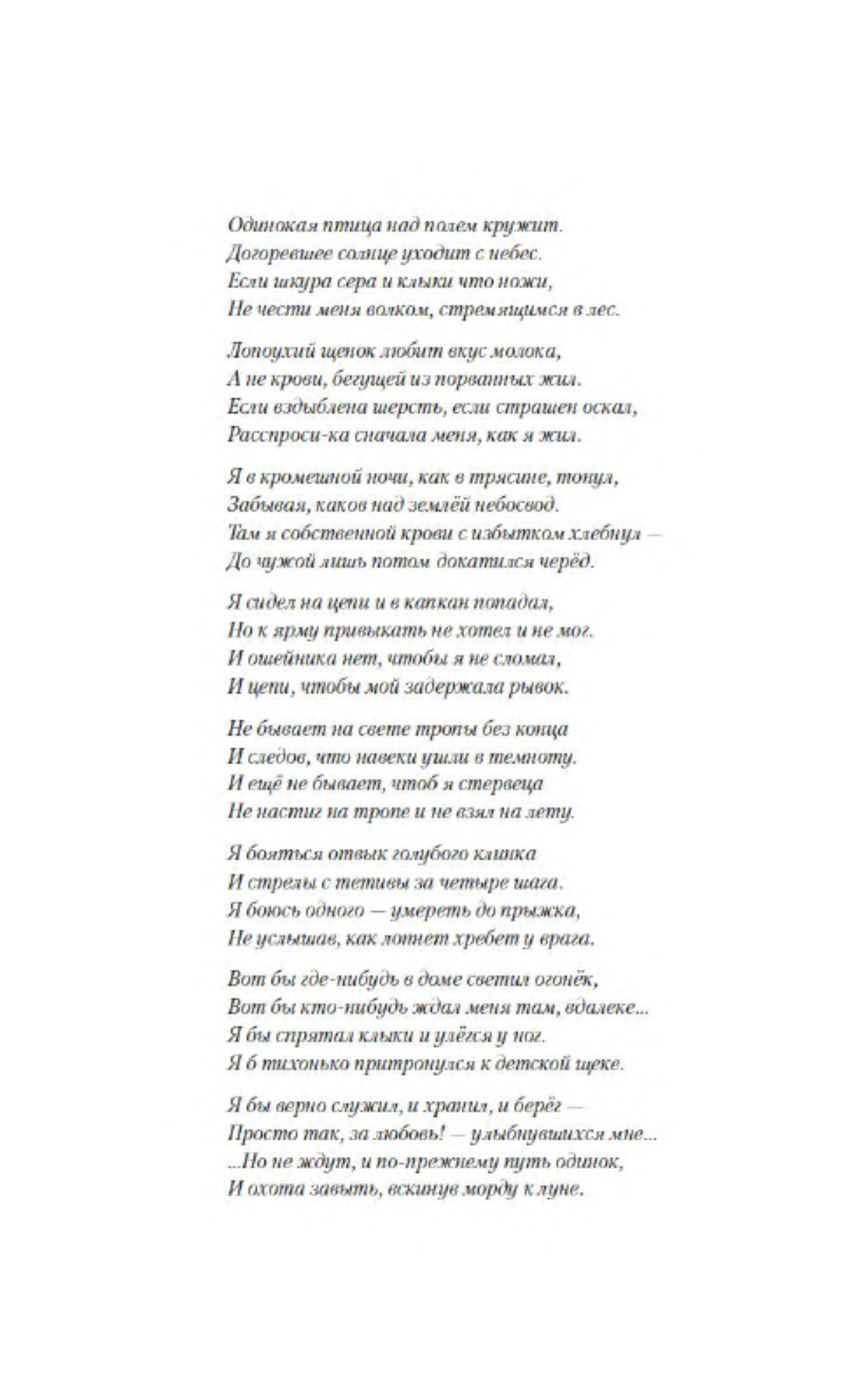 Одинокая птица над полем кружит.
Догоревшее солнце уходит с небес.
Если шкура сера и клыки что ножи,
Не чести меня волком, стремящимся в лес.

Лопоухий щенок любит вкус молока,
А не крови, бегущей из порванных жил.
Если вздыблена шерсть, если страшен оскал,
Расспроси-ка сначала меня, как я жил.

Я в кромешной ночи, как в трясине, тонул,
Забывая, каков над землёй небосвод.
Там я собственной крови с избытком хлебнул —
До чужой лишь потом докатился черёд.

Я сидел на цепи и в капкан попадал,
Но к ярму привыкать не хотел и не мог.
И ошейника нет, чтобы я не сломал,
И цепи, чтобы мой задержала рывок.

Не бывает на свете тропы без конца
И следов, что навеки ушли в темноту.
И ещё не бывает, чтоб я стервеца
Не настиг на тропе и не взял на лету.

Я бояться отвык голубого клинка
И стрелы с тетивы за четыре шага.
Я боюсь одного — умереть до прыжка,
Не услышав, как лопнет хребет у врага.

Вот бы где-нибудь в доме светил огонёк,
Вот бы кто-нибудь ждал меня там, вдалеке...
Я бы спрятал клыки и улёгся у ног.
Я б тихонько притронулся к детской щеке.

Я бы верно служил, и хранил, и берёг —
Просто так, за любовь! — улыбнувшихся мне...
...Но не ждут, и по-прежнему путь одинок,
И охота завыть, вскинув морду к луне.